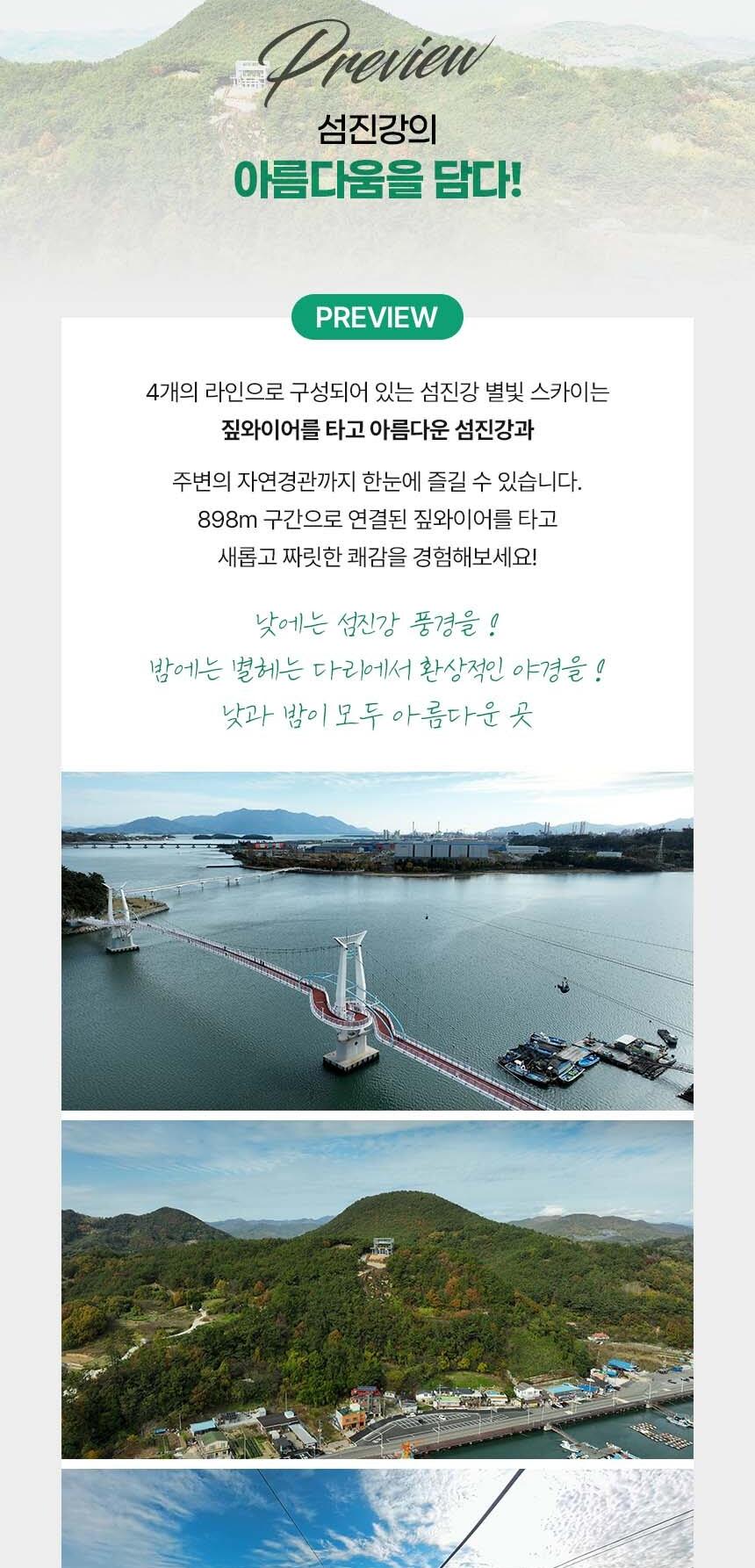 Preview

섬진강의
아름다움을 담다!

PREVIEW

4개의 라인으로 구성되어 있는 섬진강 별빛 스카이는
짚와이어를 타고 아름다운 섬진강과

주변의 자연경관까지 한눈에 즐길 수 있습니다.
898m 구간으로 연결된 짚와이어를 타고
새롭고 짜릿한 쾌감을 경험해보세요!

낮에는 섬진강 풍경을 !
밤에는 별헤는 다리에서 환상적인 야경을 !
낮과 밤이 모두 아름다운 곳